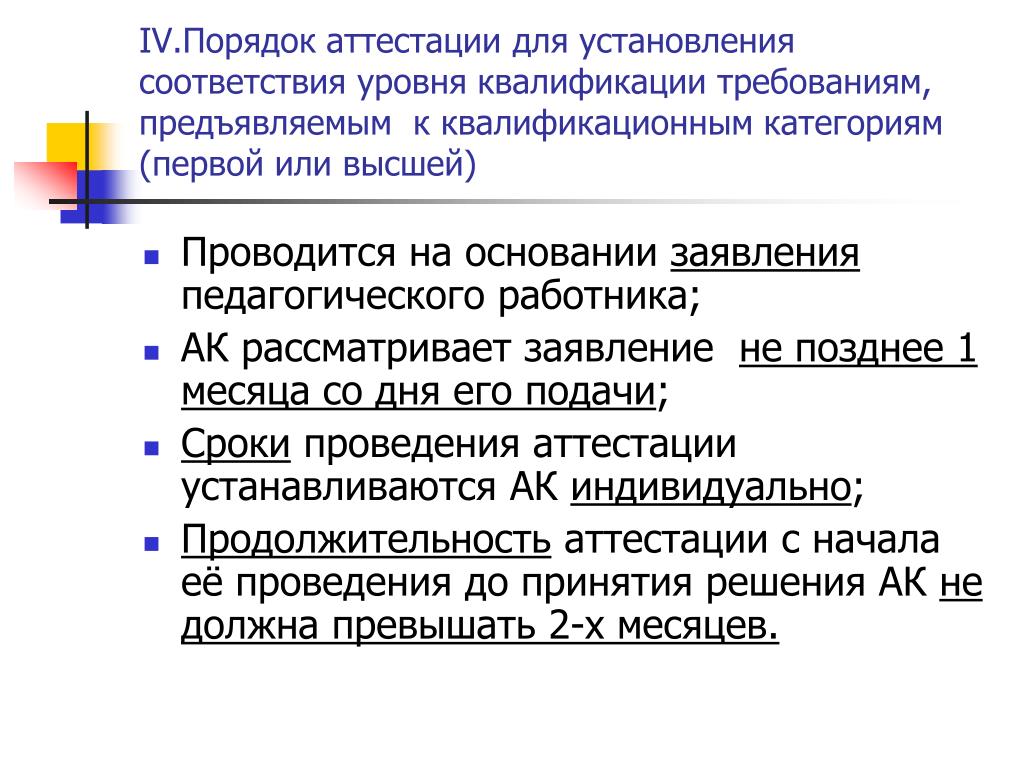 IV.Порядок аттестации для установления соответствия уровня квалификации требованиям, предъявляемым к квалификационным категориям (первой или высшей)

Проводится на основании заявления педагогического работника;

АК рассматривает заявление не позднее 1 месяца со дня его подачи;

Сроки проведения аттестации устанавливаются АК индивидуально;

Продолжительность аттестации с начала её проведения до принятия решения АК не должна превышать 2-х месяцев.